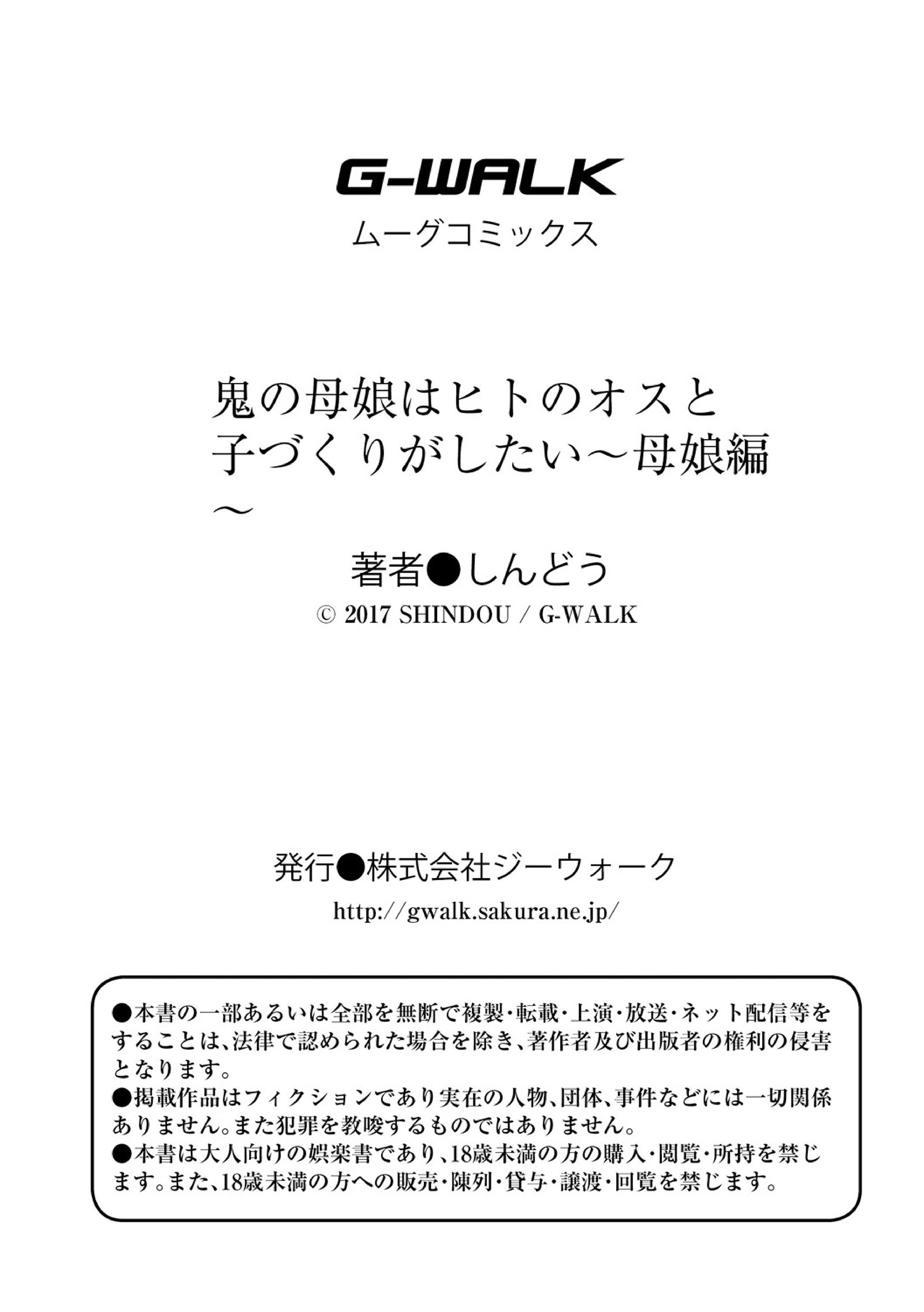 G-WALK
ムーグコミックス

鬼の母娘はヒトのオスと子づくりがしたい～母娘編～

著者●しんどう
© 2017 SHINDOU / G-WALK

発行●株式会社ジーウォーク
http://gwalk.sakura.ne.jp/

●本書の一部あるいは全部を無断で複製・転載・上演・放送・ネット配信等をすることは、法律で認められた場合を除き、著作者及び出版者の権利の侵害となります。
●掲載作品はフィクションであり実在の人物、団体、事件などには一切関係ありません。また犯罪を教唆するものではありません。
●本書は大人向けの娯楽書であり、18歳未満の方の購入・閲覧・所持を禁じます。また、18歳未満の方への販売・陳列・貸与・譲渡・回覧を禁じます。